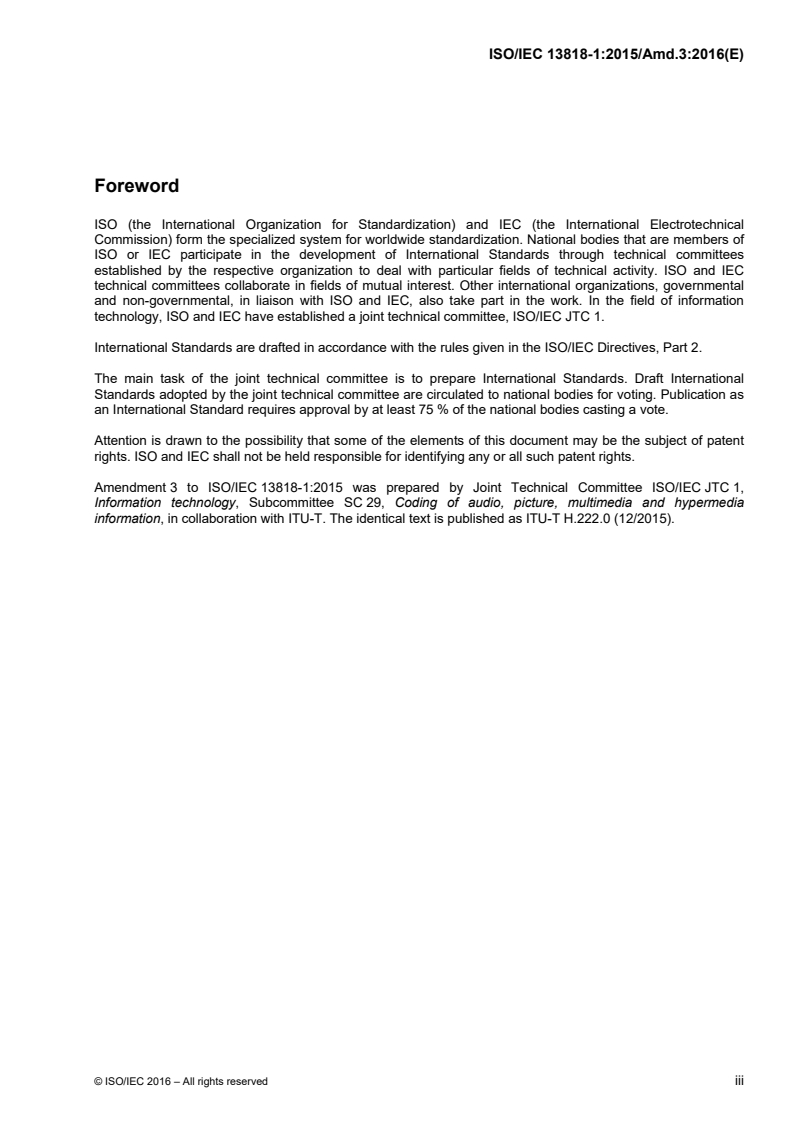 ISO/IEC 13818-1:2015/Amd.3:2016(E)

Foreword

ISO (the International Organization for Standardization) and IEC (the International Electrotechnical Commission) form the specialized system for worldwide standardization. National bodies that are members of ISO or IEC participate in the development of International Standards through technical committees established by the respective organization to deal with particular fields of technical activity. ISO and IEC technical committees collaborate in fields of mutual interest. Other international organizations, governmental and non-governmental, in liaison with ISO and IEC, also take part in the work. In the field of information technology, ISO and IEC have established a joint technical committee, ISO/IEC JTC 1.

International Standards are drafted in accordance with the rules given in the ISO/IEC Directives, Part 2.

The main task of the joint technical committee is to prepare International Standards. Draft International Standards adopted by the joint technical committee are circulated to national bodies for voting. Publication as an International Standard requires approval by at least 75 % of the national bodies casting a vote.

Attention is drawn to the possibility that some of the elements of this document may be the subject of patent rights. ISO and IEC shall not be held responsible for identifying any or all such patent rights.

Amendment 3 to ISO/IEC 13818-1:2015 was prepared by Joint Technical Committee ISO/IEC JTC 1, Information technology, Subcommittee SC 29, Coding of audio, picture, multimedia and hypermedia information, in collaboration with ITU-T. The identical text is published as ITU-T H.222.0 (12/2015).

© ISO/IEC 2016 – All rights reserved

iii